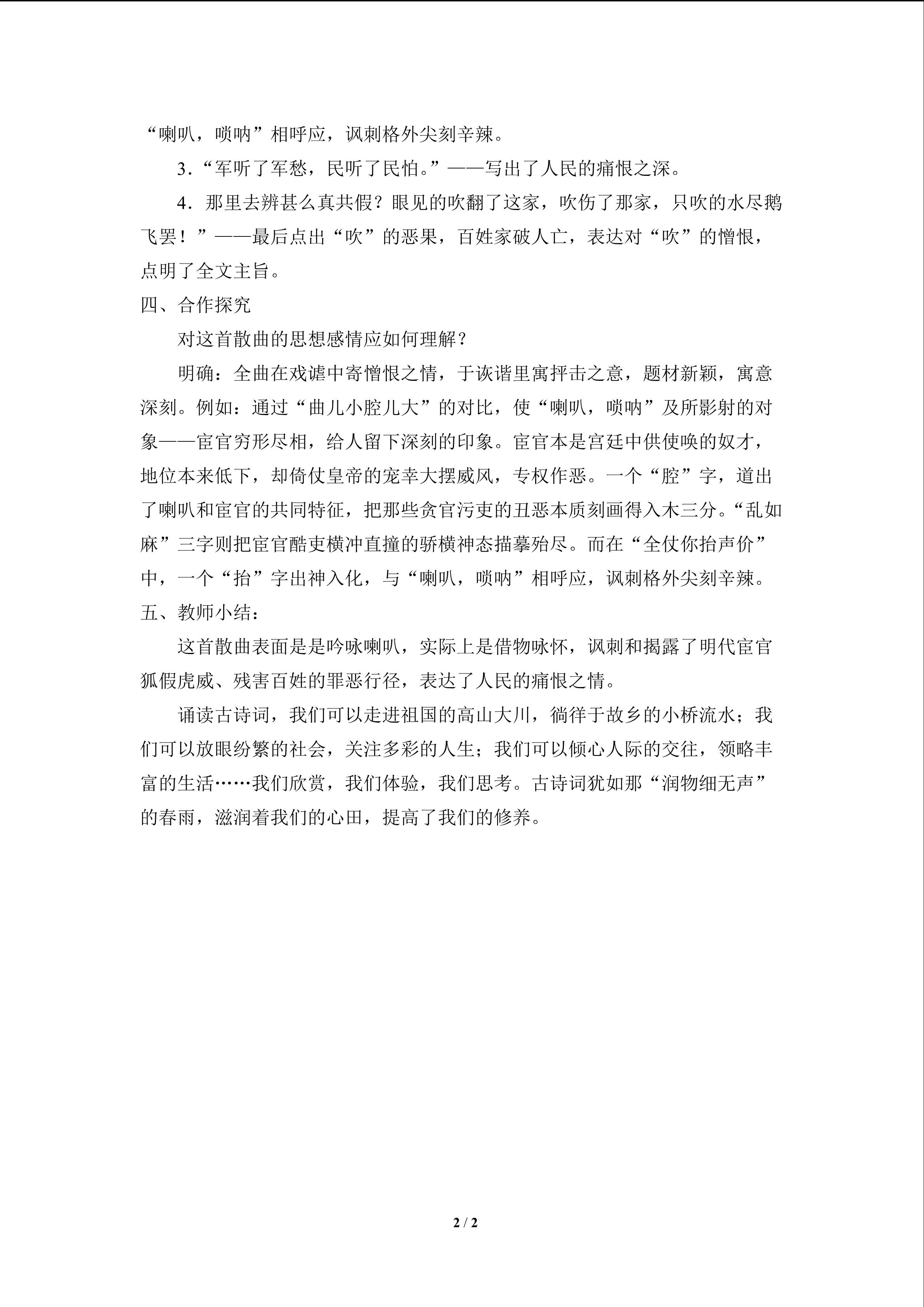 “喇叭，唢呐”相呼应，讽刺格外尖刻辛辣。

3.“军听了军愁，民听了民怕。”——写出了人民的痛恨之深。

4.那里去辨甚么真共假？眼见的吹翻了这家，吹伤了那家，只吹的水尽鹅飞罢！”——最后点出“吹”的恶果，百姓家破人亡，表达对“吹”的憎恨，点明了全文主旨。

四、合作探究

对这首散曲的思想感情应如何理解？

明确：全曲在戏谑中寄憎恨之情，于诙谐里寓抨击之意，题材新颖，寓意深刻。例如：通过“曲儿小腔儿大”的对比，使“喇叭，唢呐”及所影射的对象——宦官穷形尽相，给人留下深刻的印象。宦官本是宫廷中供使唤的奴才，地位本来低下，却倚仗皇帝的宠幸大摆威风，专权作恶。一个“腔”字，道出了喇叭和宦官的共同特征，把那些贪官污吏的丑恶本质刻画得入木三分。“乱如麻”三字则把宦官酷吏横冲直撞的骄横神态描摹殆尽。而在“全仗你抬声价”中，一个“抬”字出神入化，与“喇叭，唢呐”相呼应，讽刺格外尖刻辛辣。

五、教师小结：

这首散曲表面是是吟咏喇叭，实际上是借物咏怀，讽刺和揭露了明代宦官狐假虎威、残害百姓的罪恶行径，表达了人民的痛恨之情。

诵读古诗词，我们可以走进祖国的高山大川，徜徉于故乡的小桥流水；我们可以放眼纷繁的社会，关注多彩的人生；我们可以倾心人际的交往，领略丰富的生活……我们欣赏，我们体验，我们思考。古诗词犹如那“润物细无声”的春雨，滋润着我们的心田，提高了我们的修养。

2 / 2